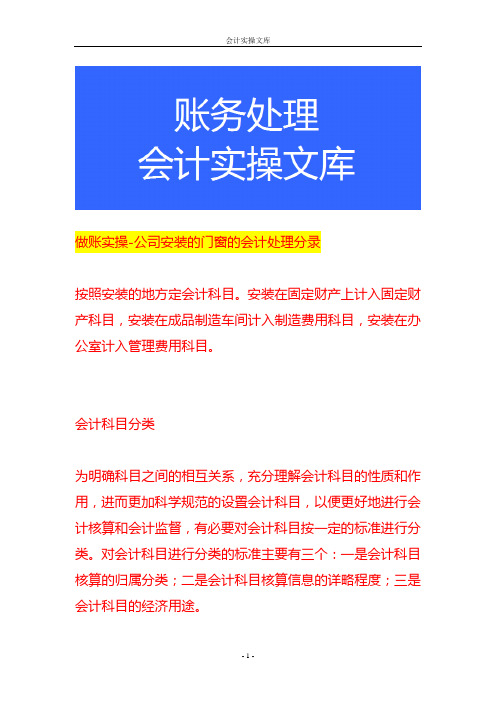 会计实操文库

账务处理
会计实操文库

做账实操-公司安装的门窗的会计处理分录

按照安装的地方定会计科目。安装在固定财产上计入固定财产科目，安装在成品制造车间计入制造费用科目，安装在办公室计入管理费用科目。

会计科目分类

为明确科目之间的相互关系，充分理解会计科目的性质和作用，进而更加科学规范的设置会计科目，以便更好地进行会计核算和会计监督，有必要对会计科目按一定的标准进行分类。对会计科目进行分类的标准主要有三个：一是会计科目核算的归属分类；二是会计科目核算信息的详略程度；三是会计科目的经济用途。

- 1 -